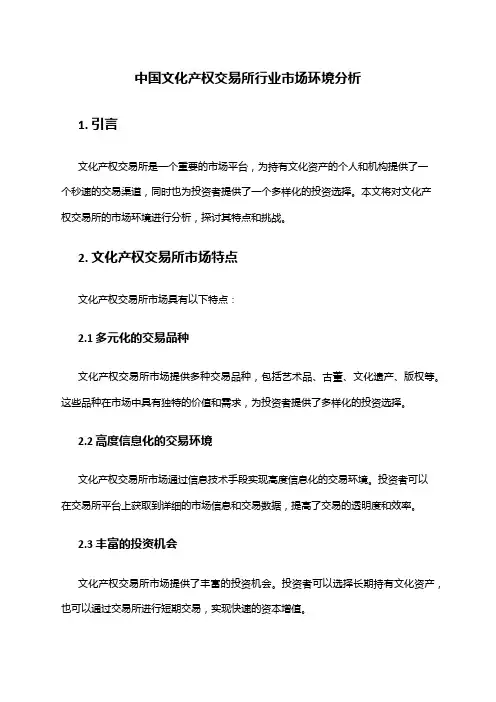 中国文化产权交易所行业市场环境分析

1. 引言

文化产权交易所是一个重要的市场平台，为持有文化资产的个人和机构提供了一个秒速的交易渠道，同时也为投资者提供了一个多样化的投资选择。本文将对文化产权交易所的市场环境进行分析，探讨其特点和挑战。

2. 文化产权交易所市场特点

文化产权交易所市场具有以下特点：

2.1 多元化的交易品种

文化产权交易所市场提供多种交易品种，包括艺术品、古董、文化遗产、版权等。这些品种在市场中具有独特的价值和需求，为投资者提供了多样化的投资选择。

2.2 高度信息化的交易环境

文化产权交易所市场通过信息技术手段实现高度信息化的交易环境。投资者可以在交易所平台上获取到详细的市场信息和交易数据，提高了交易的透明度和效率。

2.3 丰富的投资机会

文化产权交易所市场提供了丰富的投资机会。投资者可以选择长期持有文化资产，也可以通过交易所进行短期交易，实现快速的资本增值。